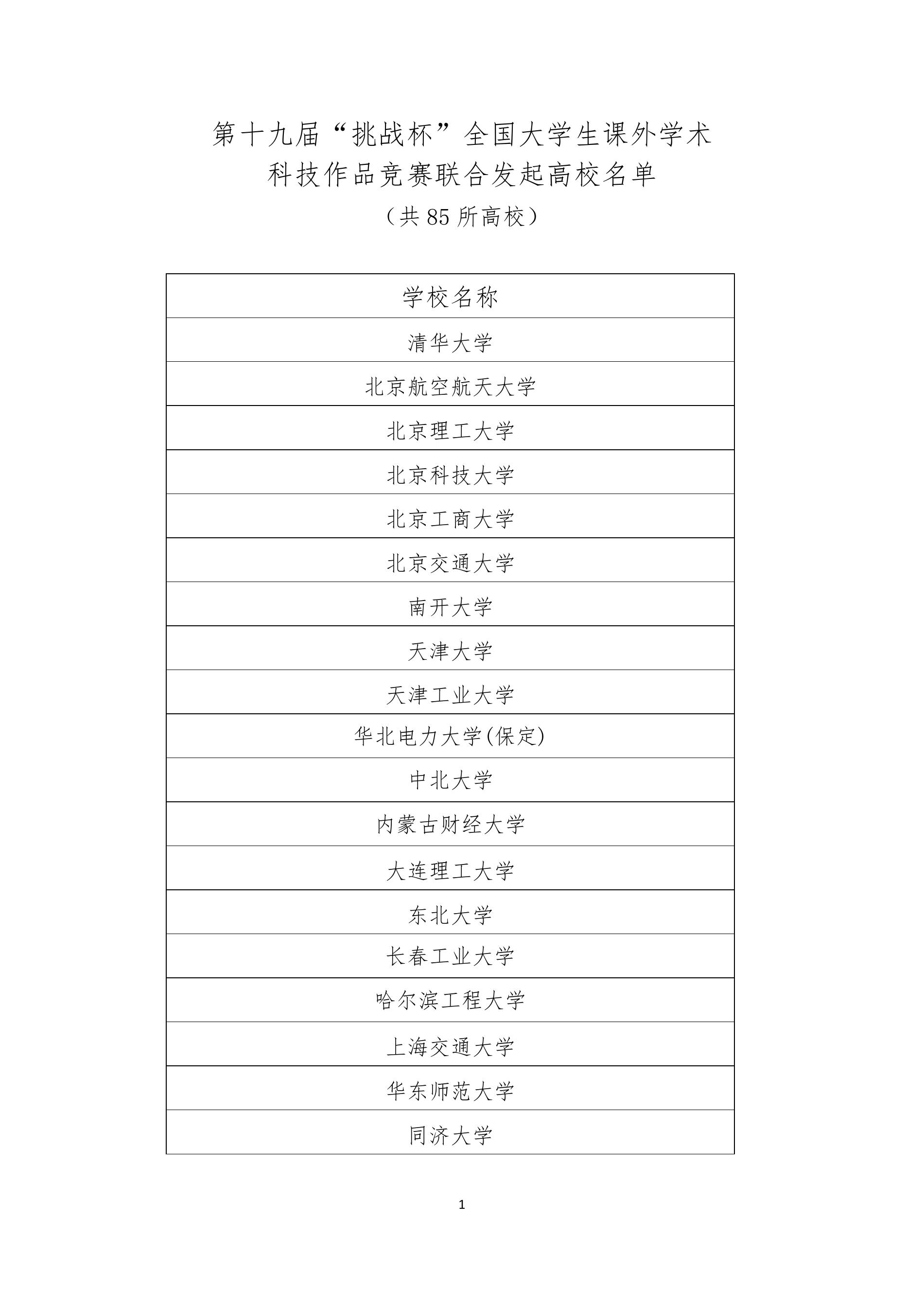 第十九届“挑战杯”全国大学生课外学术科技作品竞赛联合发起高校名单

（共 85 所高校）

| 学校名称 |
|---|
| 清华大学 |
| 北京航空航天大学 |
| 北京理工大学 |
| 北京科技大学 |
| 北京工商大学 |
| 北京交通大学 |
| 南开大学 |
| 天津大学 |
| 天津工业大学 |
| 华北电力大学(保定) |
| 中北大学 |
| 内蒙古财经大学 |
| 大连理工大学 |
| 东北大学 |
| 长春工业大学 |
| 哈尔滨工程大学 |
| 上海交通大学 |
| 华东师范大学 |
| 同济大学 |

1